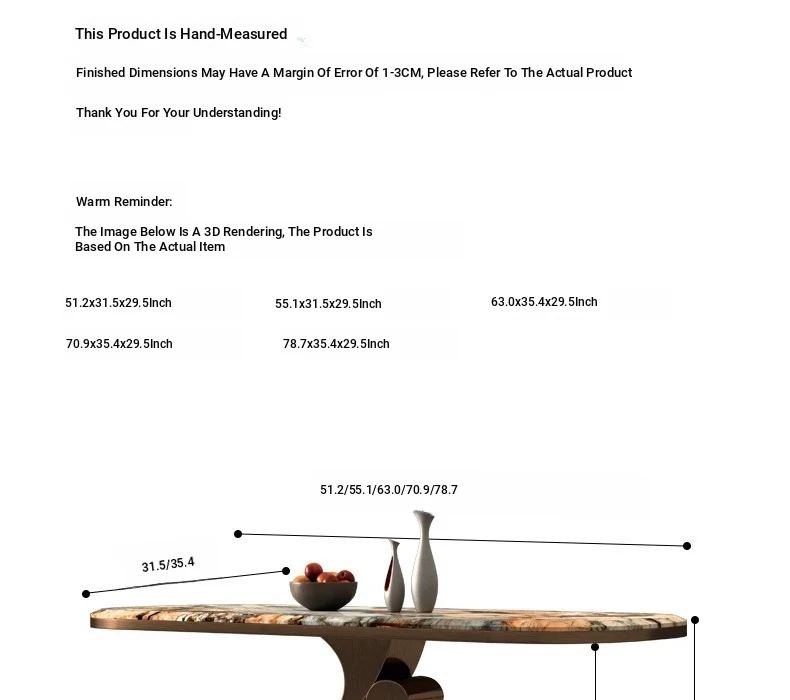 This Product Is Hand-Measured

Finished Dimensions May Have A Margin Of Error Of 1-3CM, Please Refer To The Actual Product

Thank You For Your Understanding!

Warm Reminder:

The Image Below Is A 3D Rendering, The Product Is Based On The Actual Item

51.2x31.5x29.5Inch

55.1x31.5x29.5Inch

63.0x35.4x29.5Inch

70.9x35.4x29.5Inch

78.7x35.4x29.5Inch

51.2/55.1/63.0/70.9/78.7

31.5/35.4